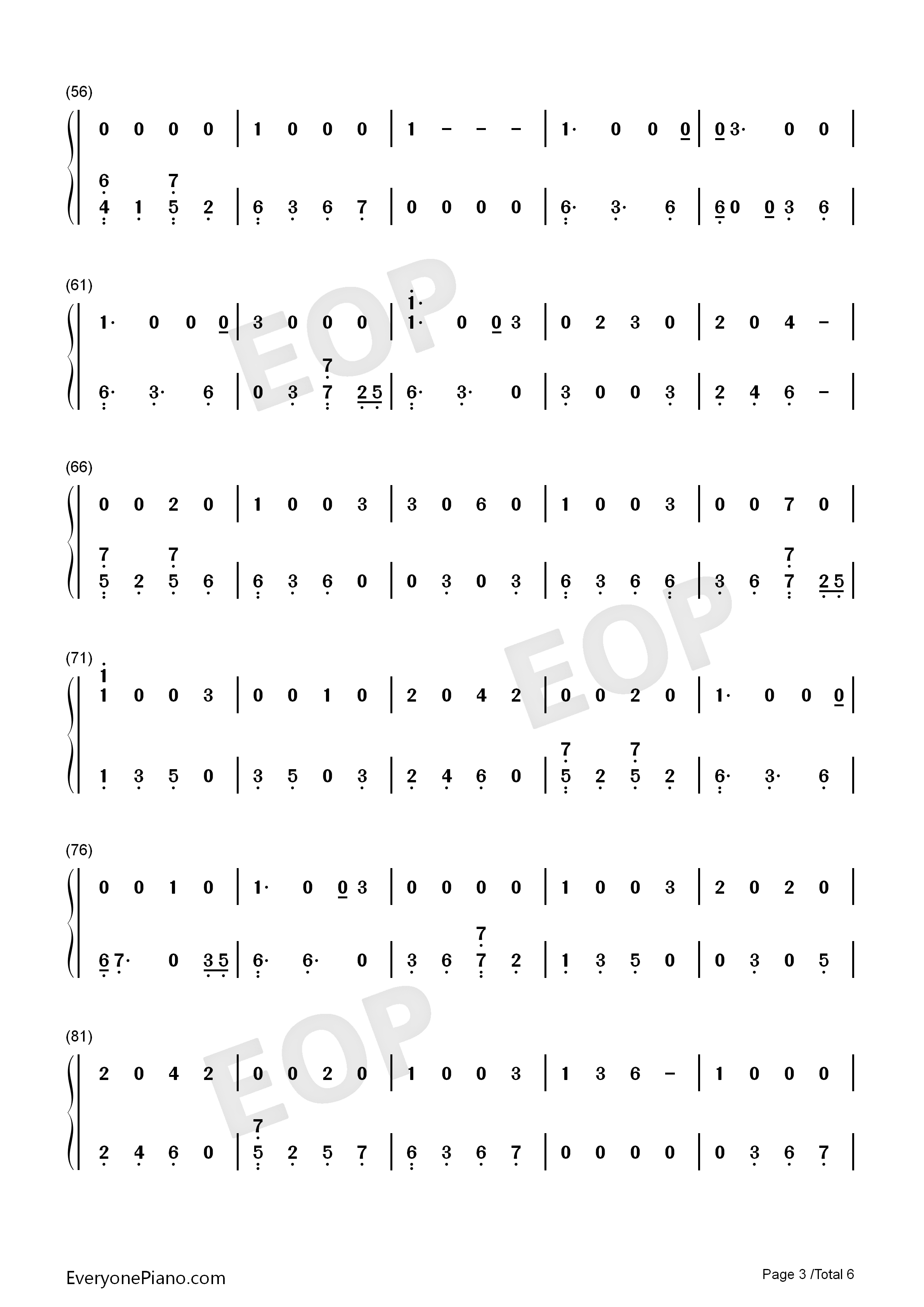 (56)

0 0 0 0 | 1 0 0 0 | 1 - - - | 1· 0 0 0 | 0 3· 0 0 |

6 7
4 1 5 2 | 6 3 6 7 | 0 0 0 0 | 6· 3· 6 | 6 0 0 3 6 |

(61)

1· 0 0 0 | 3 0 0 0 | 1·
1· 0 0 3 | 0 2 3 0 | 2 0 4 - |

7
6· 3· 6 | 0 3 7 2 5 | 6· 3· 0 | 3 0 0 3 | 2 4 6 - |

(66)

0 0 2 0 | 1 0 0 3 | 3 0 6 0 | 1 0 0 3 | 0 0 7 0 |

7 7 7
5 2 5 6 | 6 3 6 0 | 0 3 0 3 | 6 3 6 6 | 3 6 7 2 5 |

(71)

1
1 0 0 3 | 0 0 1 0 | 2 0 4 2 | 0 0 2 0 | 1· 0 0 0 |

7 7
1 3 5 0 | 3 5 0 3 | 2 4 6 0 | 5 2 5 2 | 6· 3· 6 |

(76)

0 0 1 0 | 1· 0 0 3 | 0 0 0 0 | 1 0 0 3 | 2 0 2 0 |

7
6 7· 0 3 5 | 6· 6· 0 | 3 6 7 2 | 1 3 5 0 | 0 3 0 5 |

(81)

2 0 4 2 | 0 0 2 0 | 1 0 0 3 | 1 3 6 - | 1 0 0 0 |

7
2 4 6 0 | 5 2 5 7 | 6 3 6 7 | 0 0 0 0 | 0 3 6 7 |

EveryonePiano.com

Page 3 /Total 6

EOP